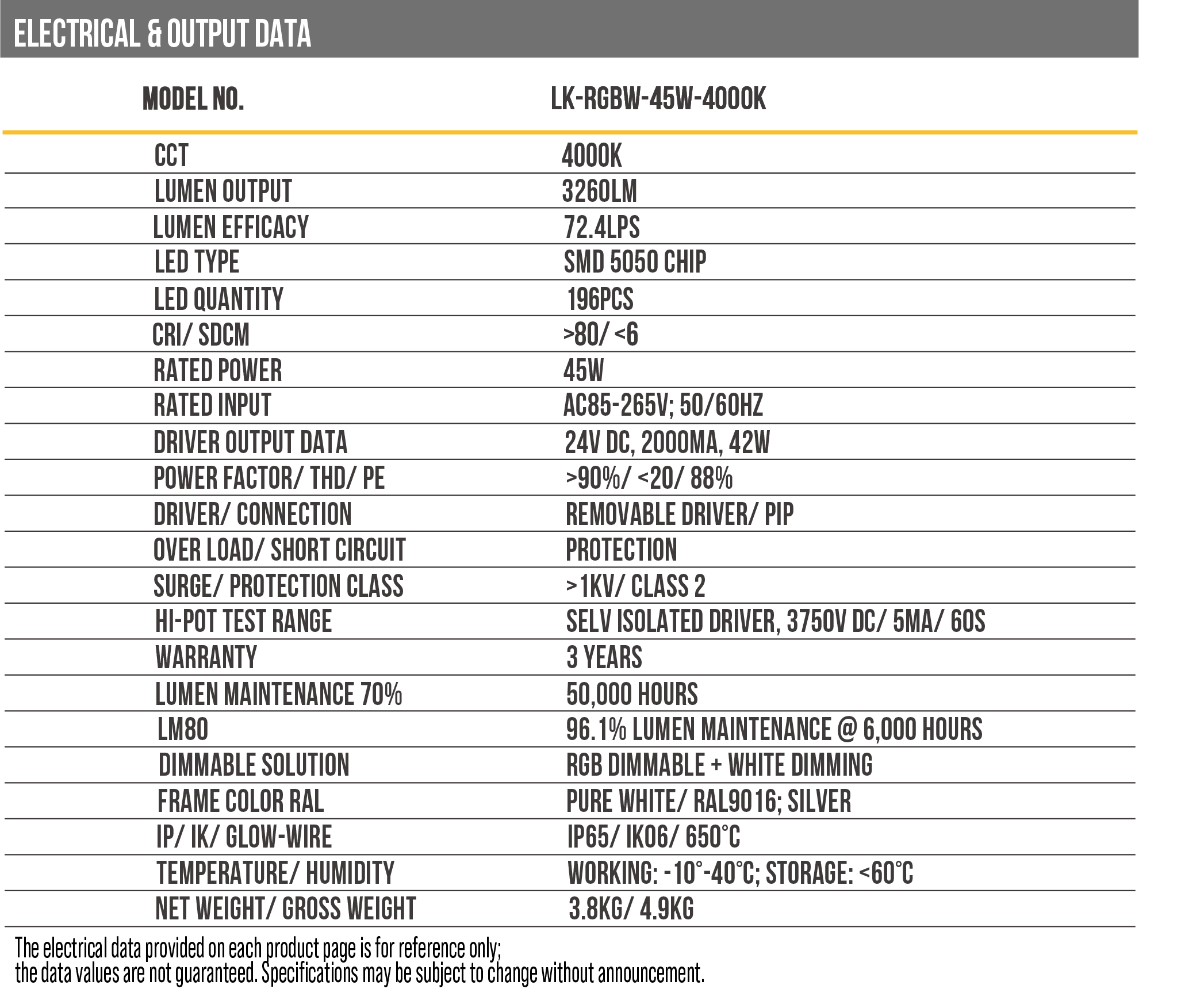 ELECTRICAL & OUTPUT DATA

| MODEL NO. | LK-RGBW-45W-4000K |
|---|---|
| CCT | 4000K |
| LUMEN OUTPUT | 3260LM |
| LUMEN EFFICACY | 72.4LPS |
| LED TYPE | SMD 5050 CHIP |
| LED QUANTITY | 196PCS |
| CRI/ SDCM | >80/ <6 |
| RATED POWER | 45W |
| RATED INPUT | AC85-265V; 50/60HZ |
| DRIVER OUTPUT DATA | 24V DC, 2000MA, 42W |
| POWER FACTOR/ THD/ PE | >90%/ <20/ 88% |
| DRIVER/ CONNECTION | REMOVABLE DRIVER/ PIP |
| OVER LOAD/ SHORT CIRCUIT | PROTECTION |
| SURGE/ PROTECTION CLASS | >1KV/ CLASS 2 |
| HI-POT TEST RANGE | SELV ISOLATED DRIVER, 3750V DC/ 5MA/ 60S |
| WARRANTY | 3 YEARS |
| LUMEN MAINTENANCE 70% | 50,000 HOURS |
| LM80 | 96.1% LUMEN MAINTENANCE @ 6,000 HOURS |
| DIMMABLE SOLUTION | RGB DIMMABLE + WHITE DIMMING |
| FRAME COLOR RAL | PURE WHITE/ RAL9016; SILVER |
| IP/ IK/ GLOW-WIRE | IP65/ IK06/ 650°C |
| TEMPERATURE/ HUMIDITY | WORKING: -10°-40°C; STORAGE: <60°C |
| NET WEIGHT/ GROSS WEIGHT | 3.8KG/ 4.9KG |

The electrical data provided on each product page is for reference only;
the data values are not guaranteed. Specifications may be subject to change without announcement.